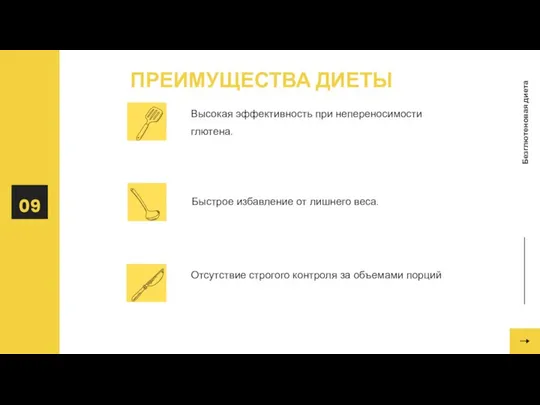 09

ПРЕИМУЩЕСТВА ДИЕТЫ

Высокая эффективность при непереносимости глютена.

Быстрое избавление от лишнего веса.

Отсутствие строгого контроля за объемами порций

Безглютеновая диета

→